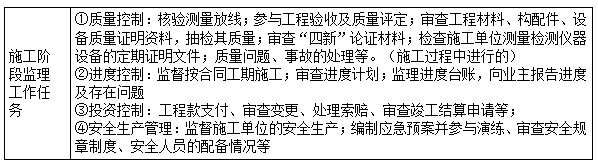 | 施工阶段监理工作任务 | ①质量控制：核验测量放线；参与工程验收及质量评定；审查工程材料、构配件、设备质量证明资料，抽检其质量；审查“四新”论证材料；检查施工单位测量检测仪器设备的定期证明文件；质量问题、事故的处理等。（施工过程中进行的）<br>②进度控制：监督按合同工期施工；审查进度计划；监理进度台账，向业主报告进度及存在问题<br>③投资控制：工程款支付、审查变更、处理索赔、审查竣工结算申请等；<br>④安全生产管理：监督施工单位的安全生产；编制应急预案并参与演练、审查安全规章制度、安全人员的配备情况等 |
|---|---|